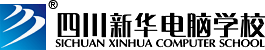 ®
四川新华电脑学校
SICHUAN XINHUA COMPUTER SCHOOL